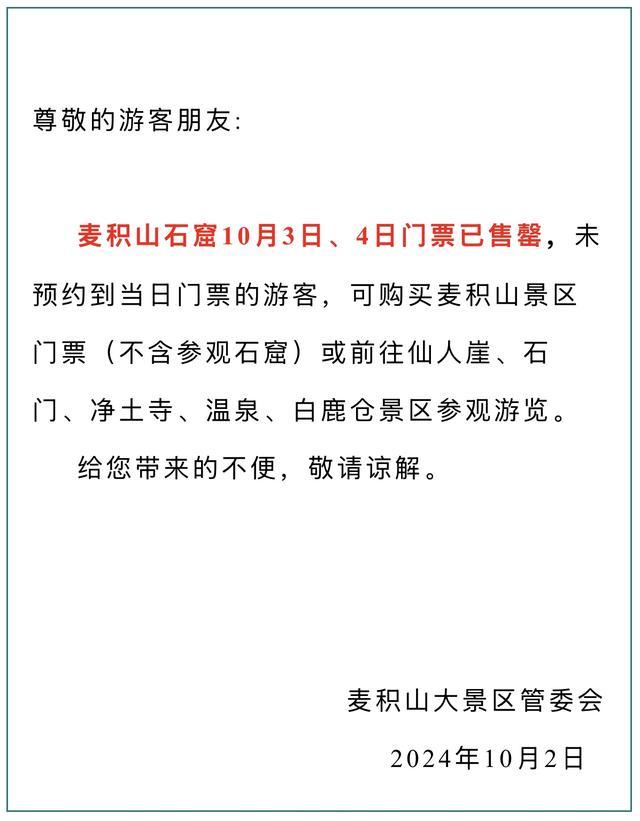 尊敬的游客朋友：

麦积山石窟10月3日、4日门票已售罄，未预约到当日门票的游客，可购买麦积山景区门票（不含参观石窟）或前往仙人崖、石门、净土寺、温泉、白鹿仓景区参观游览。

给您带来的不便，敬请谅解。

麦积山大景区管委会

2024年10月2日